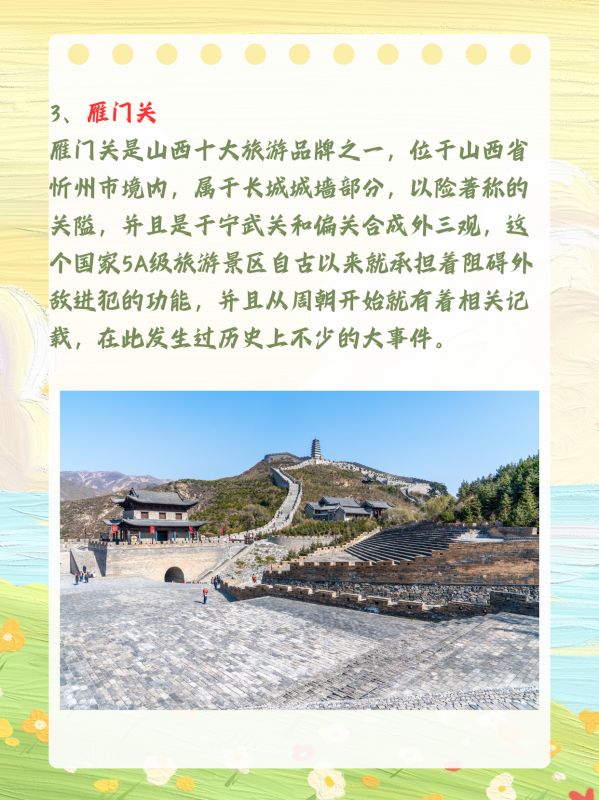 3、雁门关

雁门关是山西十大旅游品牌之一，位于山西省忻州市境内，属于长城城墙部分，以险著称的关隘，并且是于宁武关和偏关合成外三观，这个国家5A级旅游景区自古以来就承担着阻碍外敌进犯的功能，并且从周朝开始就有着相关记载，在此发生过历史上不少的大事件。